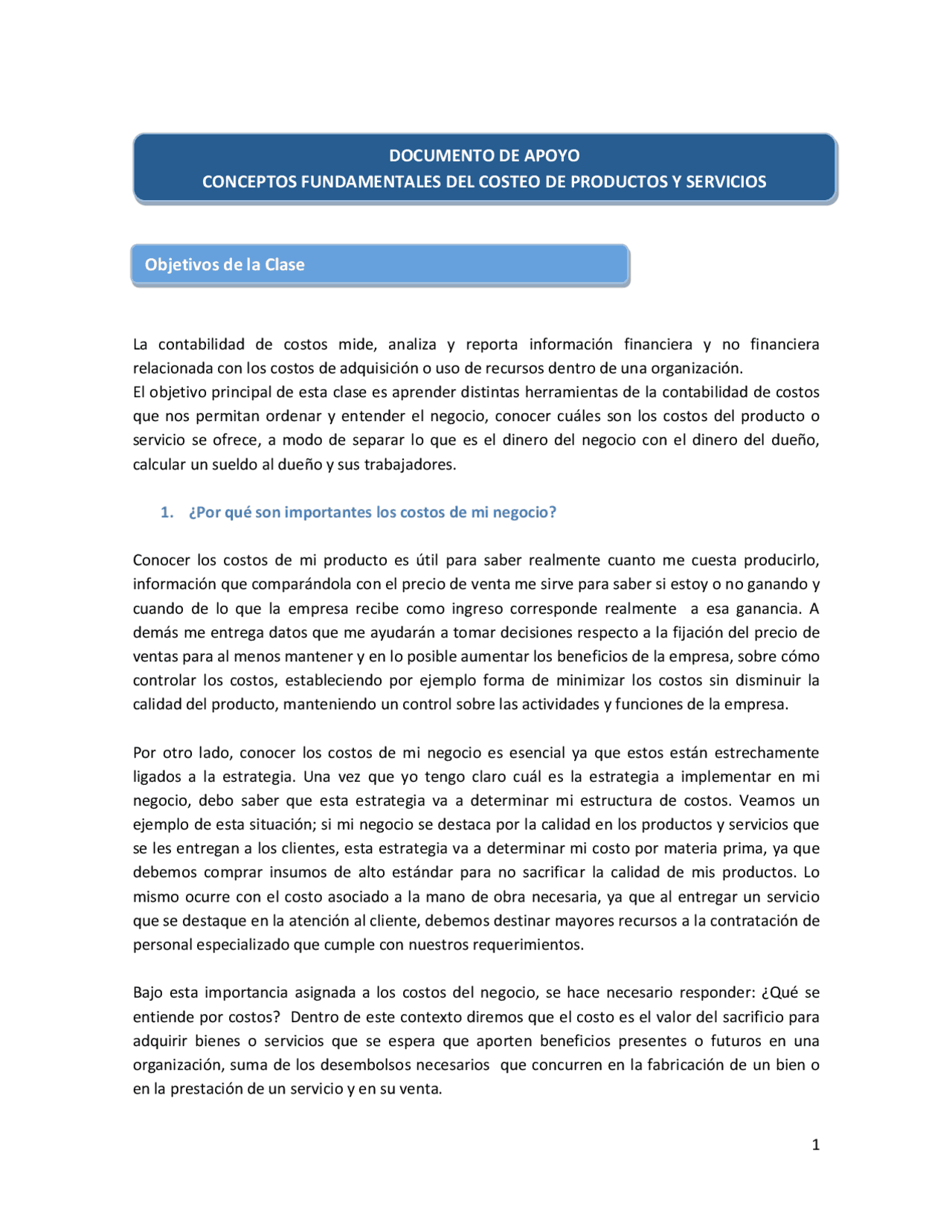 DOCUMENTO DE APOYO
CONCEPTOS FUNDAMENTALES DEL COSTEO DE PRODUCTOS Y SERVICIOS

Objetivos de la Clase

La contabilidad de costos mide, analiza y reporta información financiera y no financiera relacionada con los costos de adquisición o uso de recursos dentro de una organización.
El objetivo principal de esta clase es aprender distintas herramientas de la contabilidad de costos que nos permitan ordenar y entender el negocio, conocer cuáles son los costos del producto o servicio se ofrece, a modo de separar lo que es el dinero del negocio con el dinero del dueño, calcular un sueldo al dueño y sus trabajadores.

1. ¿Por qué son importantes los costos de mi negocio?

Conocer los costos de mi producto es útil para saber realmente cuanto me cuesta producirlo, información que comparándola con el precio de venta me sirve para saber si estoy o no ganando y cuando de lo que la empresa recibe como ingreso corresponde realmente a esa ganancia. A demás me entrega datos que me ayudarán a tomar decisiones respecto a la fijación del precio de ventas para al menos mantener y en lo posible aumentar los beneficios de la empresa, sobre cómo controlar los costos, estableciendo por ejemplo forma de minimizar los costos sin disminuir la calidad del producto, manteniendo un control sobre las actividades y funciones de la empresa.

Por otro lado, conocer los costos de mi negocio es esencial ya que estos están estrechamente ligados a la estrategia. Una vez que yo tengo claro cuál es la estrategia a implementar en mi negocio, debo saber que esta estrategia va a determinar mi estructura de costos. Veamos un ejemplo de esta situación; si mi negocio se destaca por la calidad en los productos y servicios que se les entregan a los clientes, esta estrategia va a determinar mi costo por materia prima, ya que debemos comprar insumos de alto estándar para no sacrificar la calidad de mis productos. Lo mismo ocurre con el costo asociado a la mano de obra necesaria, ya que al entregar un servicio que se destaque en la atención al cliente, debemos destinar mayores recursos a la contratación de personal especializado que cumple con nuestros requerimientos.

Bajo esta importancia asignada a los costos del negocio, se hace necesario responder: ¿Qué se entiende por costos? Dentro de este contexto diremos que el costo es el valor del sacrificio para adquirir bienes o servicios que se espera que aporten beneficios presentes o futuros en una organización, suma de los desembolsos necesarios que concurren en la fabricación de un bien o en la prestación de un servicio y en su venta.

1